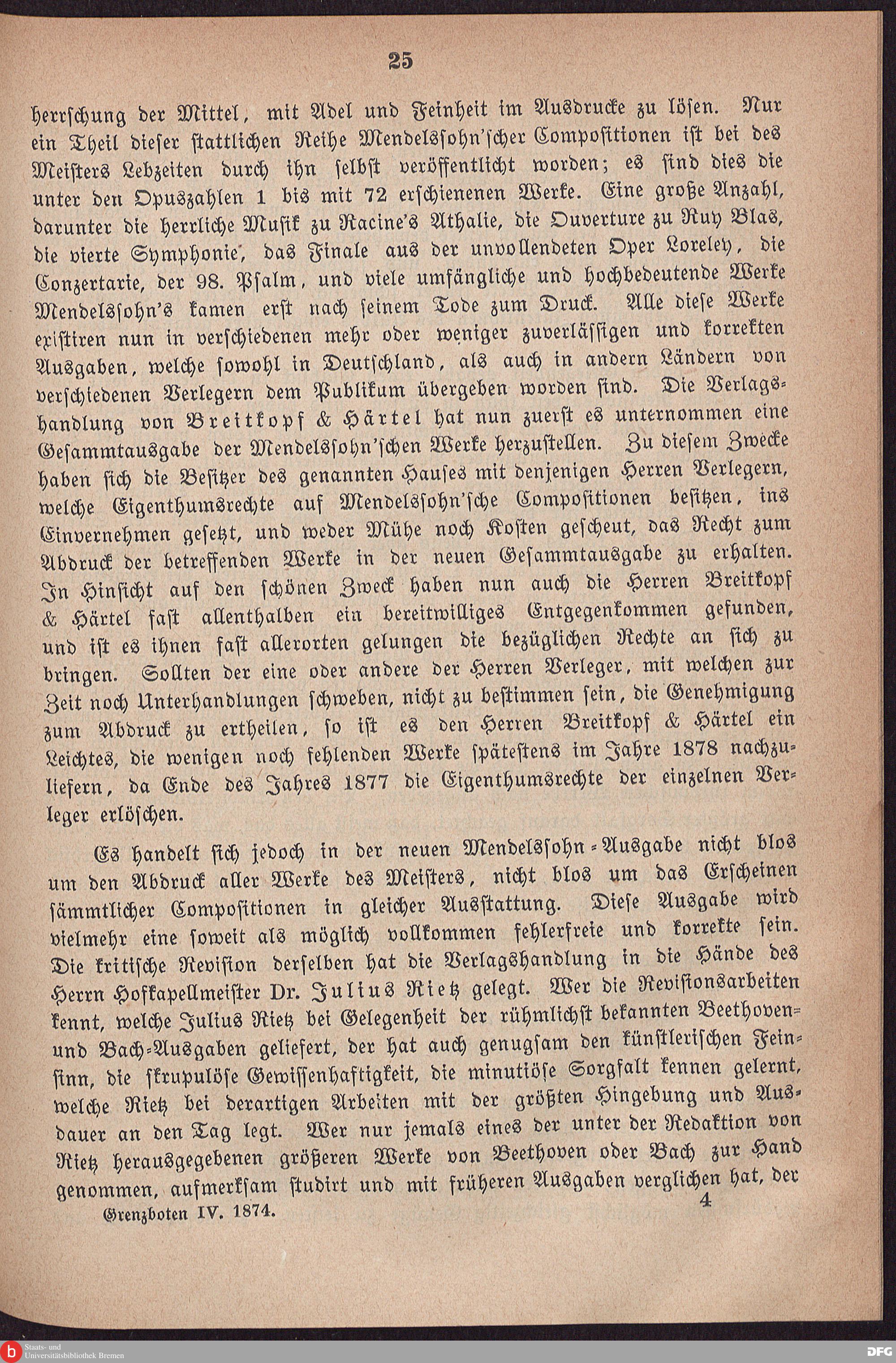 25

herrschung der Mittel, mit Adel und Feinheit im Ausdrucke zu lösen. Nur ein Theil dieser stattlichen Reihe Mendelssohn'scher Compositionen ist bei des Meisters Lebzeiten durch ihn selbst veröffentlicht worden; es sind dies die unter den Opuszahlen 1 bis mit 72 erschienenen Werke. Eine große Anzahl, darunter die herrliche Musik zu Racine's Athalie, die Ouverture zu Ruy Blas, die vierte Symphonie, das Finale aus der unvollendeten Oper Loreley, die Conzertarie, der 98. Psalm, und viele umfängliche und hochbedeutende Werke Mendelssohn's kamen erst nach seinem Tode zum Druck. Alle diese Werke existiren nun in verschiedenen mehr oder weniger zuverlässigen und korrekten Ausgaben, welche sowohl in Deutschland, als auch in andern Ländern von verschiedenen Verlegern dem Publikum übergeben worden sind. Die Verlagshandlung von Breitkopf & Härtel hat nun zuerst es unternommen eine Gesammtausgabe der Mendelssohn'schen Werke herzustellen. Zu diesem Zwecke haben sich die Besitzer des genannten Hauses mit denjenigen Herren Verlegern, welche Eigenthumsrechte auf Mendelssohn'sche Compositionen besitzen, ins Einvernehmen gesetzt, und weder Mühe noch Kosten gescheut, das Recht zum Abdruck der betreffenden Werke in der neuen Gesammtausgabe zu erhalten. In Hinsicht auf den schönen Zweck haben nun auch die Herren Breitkopf & Härtel fast allenthalben ein bereitwilliges Entgegenkommen gefunden, und ist es ihnen fast allerorten gelungen die bezüglichen Rechte an sich zu bringen. Sollten der eine oder andere der Herren Verleger, mit welchen zur Zeit noch Unterhandlungen schweben, nicht zu bestimmen sein, die Genehmigung zum Abdruck zu ertheilen, so ist es den Herren Breitkopf & Härtel ein Leichtes, die wenigen noch fehlenden Werke spätestens im Jahre 1878 nachzuliefern, da Ende des Jahres 1877 die Eigenthumsrechte der einzelnen Verleger erlöschen.

Es handelt sich jedoch in der neuen Mendelssohn-Ausgabe nicht blos um den Abdruck aller Werke des Meisters, nicht blos um das Erscheinen sämmtlicher Compositionen in gleicher Ausstattung. Diese Ausgabe wird vielmehr eine soweit als möglich vollkommen fehlerfreie und korrekte sein. Die kritische Revision derselben hat die Verlagshandlung in die Hände des Herrn Hofkapellmeister Dr. Julius Rietz gelegt. Wer die Revisionsarbeiten kennt, welche Julius Rietz bei Gelegenheit der rühmlichst bekannten Beethoven- und Bach-Ausgaben geliefert, der hat auch genugsam den künstlerischen Feinsinn, die skrupulöse Gewissenhaftigkeit, die minutiöse Sorgfalt kennen gelernt, welche Rietz bei derartigen Arbeiten mit der größten Hingebung und Ausdauer an den Tag legt. Wer nur jemals eines der unter der Redaktion von Rietz herausgegebenen größeren Werke von Beethoven oder Bach zur Hand genommen, aufmerksam studirt und mit früheren Ausgaben verglichen hat, der

Grenzboten IV. 1874. 4

Staats- und Universitätsbibliothek Bremen

DFG